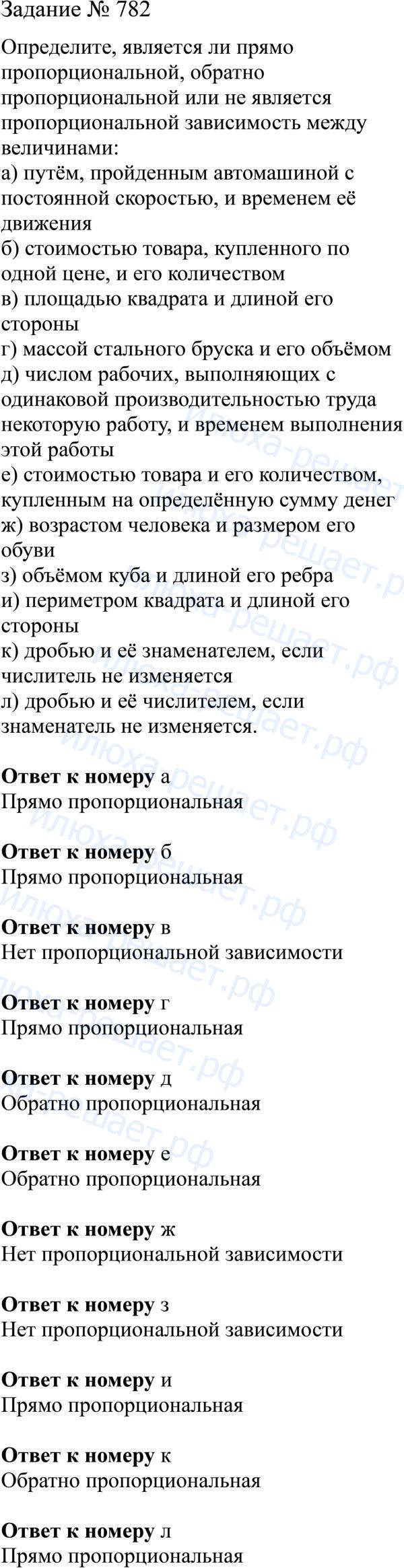 Задание № 782

Определите, является ли прямо пропорциональной, обратно пропорциональной или не является пропорциональной зависимость между величинами:
а) путём, пройденным автомашиной с постоянной скоростью, и временем её движения
б) стоимостью товара, купленного по одной цене, и его количеством
в) площадью квадрата и длиной его стороны
г) массой стального бруска и его объёмом
д) числом рабочих, выполняющих с одинаковой производительностью труда некоторую работу, и временем выполнения этой работы
е) стоимостью товара и его количеством, купленным на определённую сумму денег
ж) возрастом человека и размером его обуви
з) объёмом куба и длиной его ребра
и) периметром квадрата и длиной его стороны
к) дробью и её знаменателем, если числитель не изменяется
л) дробью и её числителем, если знаменатель не изменяется.

Ответ к номеру а
Прямо пропорциональная

Ответ к номеру б
Прямо пропорциональная

Ответ к номеру в
Нет пропорциональной зависимости

Ответ к номеру г
Прямо пропорциональная

Ответ к номеру д
Обратно пропорциональная

Ответ к номеру е
Обратно пропорциональная

Ответ к номеру ж
Нет пропорциональной зависимости

Ответ к номеру з
Нет пропорциональной зависимости

Ответ к номеру и
Прямо пропорциональная

Ответ к номеру к
Обратно пропорциональная

Ответ к номеру л
Прямо пропорциональная

илюха-решает.рф